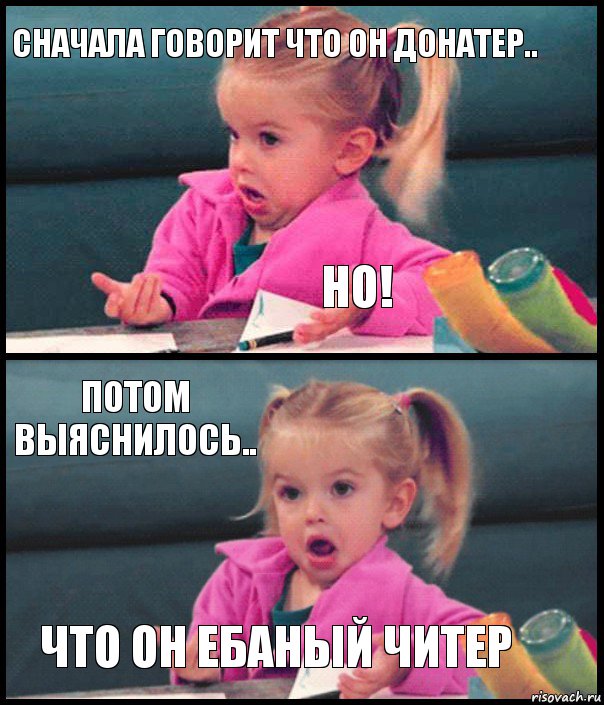 СНАЧАЛА ГОВОРИТ ЧТО ОН ДОНАТЕР..

НО!

ПОТОМ ВЫЯСНИЛОСЬ..

ЧТО ОН ЕБАНЫЙ ЧИТЕР

risovach.ru